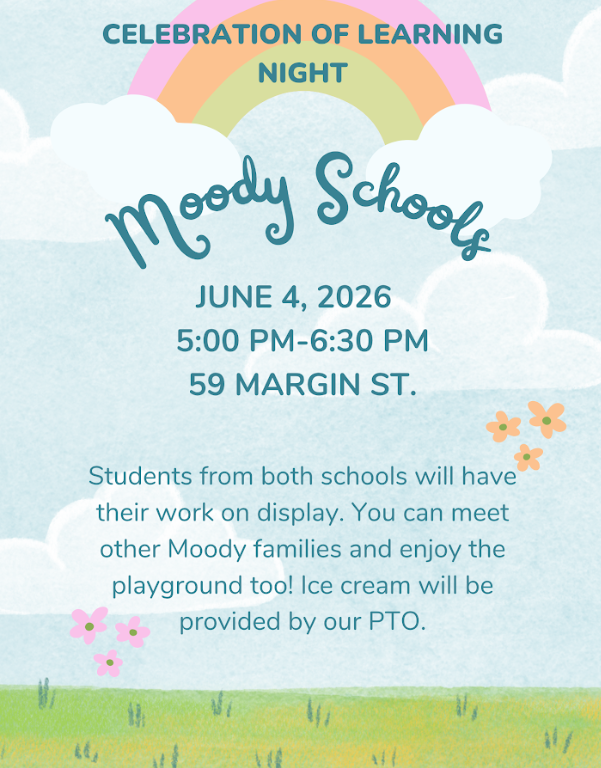 CELEBRATION OF LEARNING NIGHT

Moody Schools

JUNE 4, 2026
5:00 PM-6:30 PM
59 MARGIN ST.

Students from both schools will have their work on display. You can meet other Moody families and enjoy the playground too! Ice cream will be provided by our PTO.